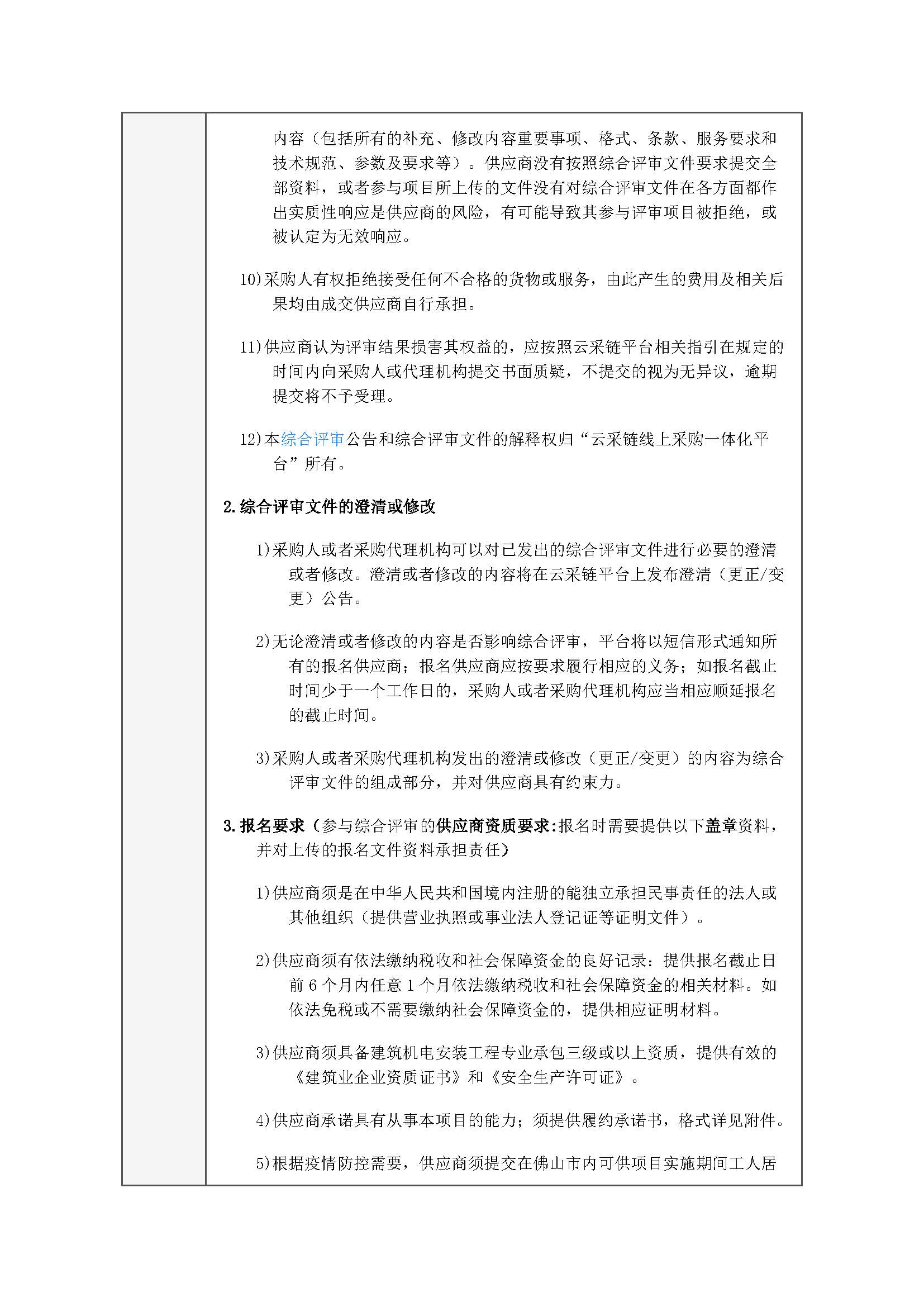 内容（包括所有的补充、修改内容重要事项、格式、条款、服务要求和技术规范、参数及要求等）。供应商没有按照综合评审文件要求提交全部资料，或者参与项目所上传的文件没有对综合评审文件在各方面都作出实质性响应是供应商的风险，有可能导致其参与评审项目被拒绝，或被认定为无效响应。

10)采购人有权拒绝接受任何不合格的货物或服务，由此产生的费用及相关后果均由成交供应商自行承担。

11)供应商认为评审结果损害其权益的，应按照云采链平台相关指引在规定的时间内向采购人或代理机构提交书面质疑，不提交的视为无异议，逾期提交将不予受理。

12)本综合评审公告和综合评审文件的解释权归“云采链线上采购一体化平台”所有。

2.综合评审文件的澄清或修改

1)采购人或者采购代理机构可以对已发出的综合评审文件进行必要的澄清或者修改。澄清或者修改的内容将在云采链平台上发布澄清（更正/变更）公告。

2)无论澄清或者修改的内容是否影响综合评审，平台将以短信形式通知所有的报名供应商；报名供应商应按要求履行相应的义务；如报名截止时间少于一个工作日的，采购人或者采购代理机构应当相应顺延报名的截止时间。

3)采购人或者采购代理机构发出的澄清或修改（更正/变更）的内容为综合评审文件的组成部分，并对供应商具有约束力。

3.报名要求（参与综合评审的供应商资质要求:报名时需要提供以下盖章资料，并对上传的报名文件资料承担责任）

1)供应商须是在中华人民共和国境内注册的能独立承担民事责任的法人或其他组织（提供营业执照或事业法人登记证等证明文件）。

2)供应商须有依法缴纳税收和社会保障资金的良好记录：提供报名截止日前 6 个月内任意 1 个月依法缴纳税收和社会保障资金的相关材料。如依法免税或不需要缴纳社会保障资金的，提供相应证明材料。

3)供应商须具备建筑机电安装工程专业承包三级或以上资质，提供有效的《建筑业企业资质证书》和《安全生产许可证》。

4)供应商承诺具有从事本项目的能力；须提供履约承诺书，格式详见附件。

5)根据疫情防控需要，供应商须提交在佛山市内可供项目实施期间工人居